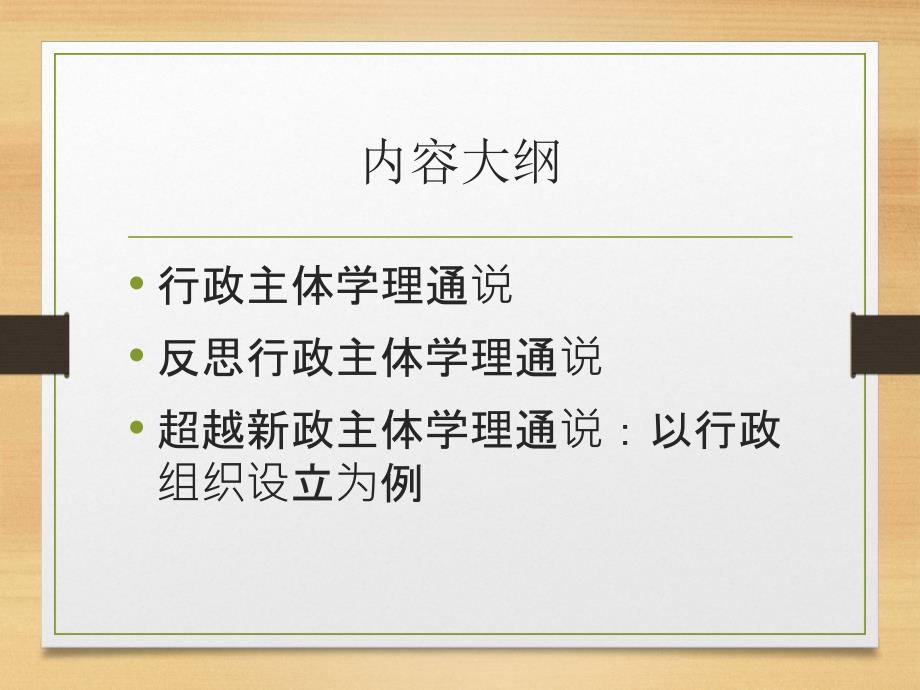 内容大纲

• 行政主体学理通说

• 反思行政主体学理通说

• 超越新政主体学理通说：以行政组织设立为例